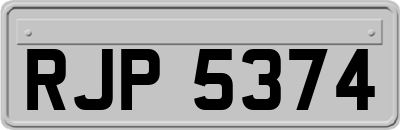 RJP 5374